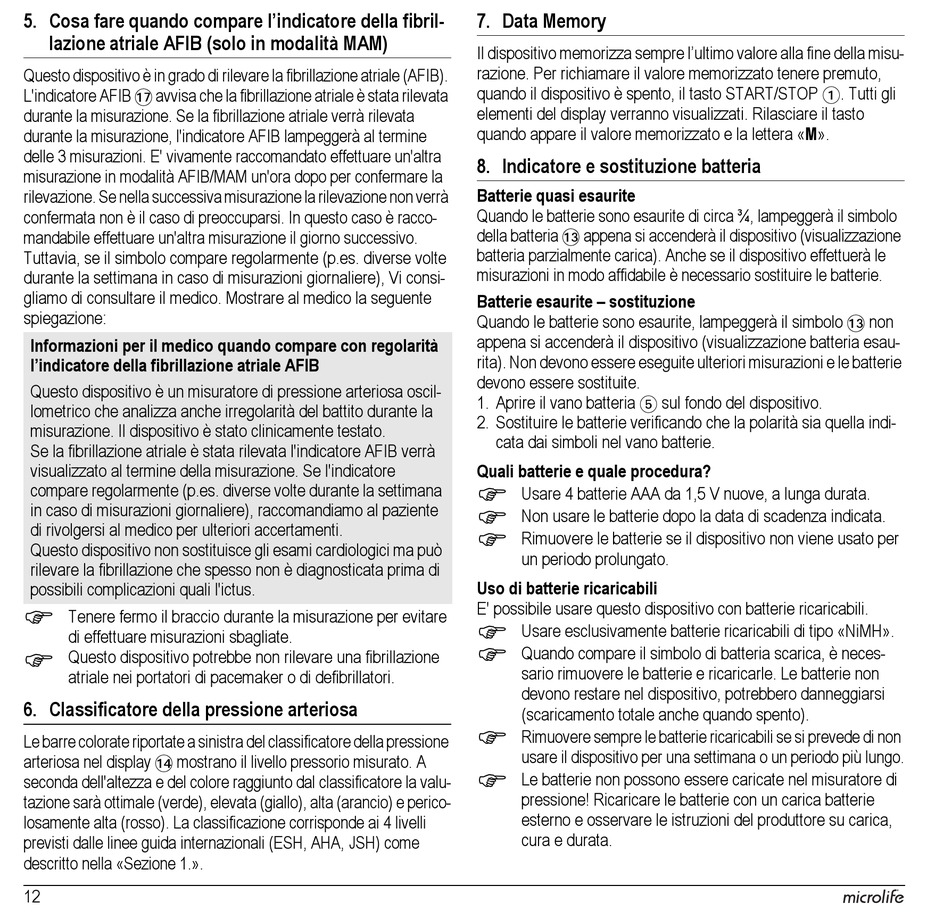 5. Cosa fare quando compare l'indicatore della fibrillazione atriale AFIB (solo in modalità MAM)

Questo dispositivo è in grado di rilevare la fibrillazione atriale (AFIB). L'indicatore AFIB ⑰ avvisa che la fibrillazione atriale è stata rilevata durante la misurazione. Se la fibrillazione atriale verrà rilevata durante la misurazione, l'indicatore AFIB lampeggerà al termine delle 3 misurazioni. E' vivamente raccomandato effettuare un'altra misurazione in modalità AFIB/MAM un'ora dopo per confermare la rilevazione. Se nella successiva misurazione la rilevazione non verrà confermata non è il caso di preoccuparsi. In questo caso è raccomandabile effettuare un'altra misurazione il giorno successivo. Tuttavia, se il simbolo compare regolarmente (p.es. diverse volte durante la settimana in caso di misurazioni giornaliere), Vi consigliamo di consultare il medico. Mostrare al medico la seguente spiegazione:

Informazioni per il medico quando compare con regolarità l'indicatore della fibrillazione atriale AFIB

Questo dispositivo è un misuratore di pressione arteriosa oscillometrico che analizza anche irregolarità del battito durante la misurazione. Il dispositivo è stato clinicamente testato. Se la fibrillazione atriale è stata rilevata l'indicatore AFIB verrà visualizzato al termine della misurazione. Se l'indicatore compare regolarmente (p.es. diverse volte durante la settimana in caso di misurazioni giornaliere), raccomandiamo al paziente di rivolgersi al medico per ulteriori accertamenti. Questo dispositivo non sostituisce gli esami cardiologici ma può rilevare la fibrillazione che spesso non è diagnosticata prima di possibili complicazioni quali l'ictus.

☞ Tenere fermo il braccio durante la misurazione per evitare di effettuare misurazioni sbagliate.
☞ Questo dispositivo potrebbe non rilevare una fibrillazione atriale nei portatori di pacemaker o di defibrillatori.

6. Classificatore della pressione arteriosa

Le barre colorate riportate a sinistra del classificatore della pressione arteriosa nel display ⑭ mostrano il livello pressorio misurato. A seconda dell'altezza e del colore raggiunto dal classificatore la valutazione sarà ottimale (verde), elevata (giallo), alta (arancio) e pericolosamente alta (rosso). La classificazione corrisponde ai 4 livelli previsti dalle linee guida internazionali (ESH, AHA, JSH) come descritto nella «Sezione 1.».

7. Data Memory

Il dispositivo memorizza sempre l'ultimo valore alla fine della misurazione. Per richiamare il valore memorizzato tenere premuto, quando il dispositivo è spento, il tasto START/STOP ①. Tutti gli elementi del display verranno visualizzati. Rilasciare il tasto quando appare il valore memorizzato e la lettera «M».

8. Indicatore e sostituzione batteria

Batterie quasi esaurite
Quando le batterie sono esaurite di circa ¾, lampeggerà il simbolo della batteria ⑬ appena si accenderà il dispositivo (visualizzazione batteria parzialmente carica). Anche se il dispositivo effettuerà le misurazioni in modo affidabile è necessario sostituire le batterie.

Batterie esaurite – sostituzione
Quando le batterie sono esaurite, lampeggerà il simbolo ⑬ non appena si accenderà il dispositivo (visualizzazione batteria esaurita). Non devono essere eseguite ulteriori misurazioni e le batterie devono essere sostituite.
1. Aprire il vano batteria ⑤ sul fondo del dispositivo.
2. Sostituire le batterie verificando che la polarità sia quella indicata dai simboli nel vano batterie.

Quali batterie e quale procedura?
☞ Usare 4 batterie AAA da 1,5 V nuove, a lunga durata.
☞ Non usare le batterie dopo la data di scadenza indicata.
☞ Rimuovere le batterie se il dispositivo non viene usato per un periodo prolungato.

Uso di batterie ricaricabili
E' possibile usare questo dispositivo con batterie ricaricabili.
☞ Usare esclusivamente batterie ricaricabili di tipo «NiMH».
☞ Quando compare il simbolo di batteria scarica, è necessario rimuovere le batterie e ricaricarle. Le batterie non devono restare nel dispositivo, potrebbero danneggiarsi (scaricamento totale anche quando spento).
☞ Rimuovere sempre le batterie ricaricabili se si prevede di non usare il dispositivo per una settimana o un periodo più lungo.
☞ Le batterie non possono essere caricate nel misuratore di pressione! Ricaricare le batterie con un carica batterie esterno e osservare le istruzioni del produttore su carica, cura e durata.

12 microlife